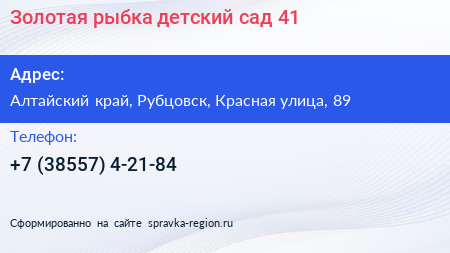 Золотая рыбка детский сад 41

Адрес:

Алтайский край, Рубцовск, Красная улица, 89

Телефон:

+7 (38557) 4-21-84

Сформированно на сайте spravka-region.ru